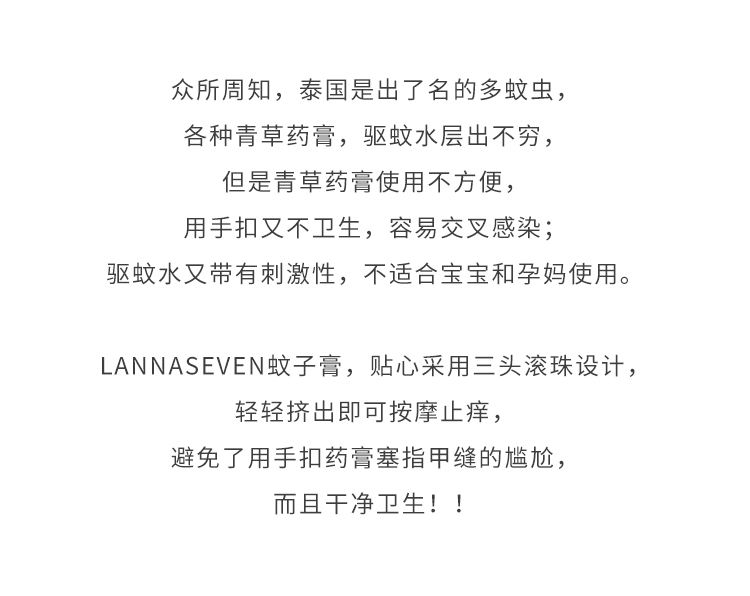 众所周知，泰国是出了名的多蚊虫，
各种青草药膏，驱蚊水层出不穷，
但是青草药膏使用不方便，
用手扣又不卫生，容易交叉感染；
驱蚊水又带有刺激性，不适合宝宝和孕妈使用。

LANNASEVEN蚊子膏，贴心采用三头滚珠设计，
轻轻挤出即可按摩止痒，
避免了用手扣药膏塞指甲缝的尴尬，
而且干净卫生！！